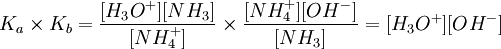 $K_a \times K_b = \frac{[H_3O^+][NH_3]}{[NH_4^+]} \times \frac{[NH_4^+][OH^-]}{[NH_3]} = [H_3O^+][OH^-]$